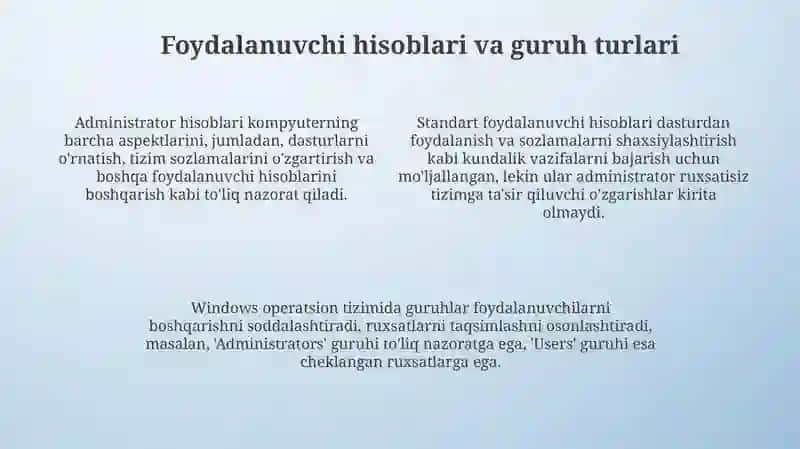 Foydalanuvchi hisoblari va guruh turlari

Administrator hisoblari kompyuterning barcha aspektlarini, jumladan, dasturlarni o'rnatish, tizim sozlamalarini o'zgartirish va boshqa foydalanuvchi hisoblarini boshqarish kabi to'liq nazorat qiladi.

Standart foydalanuvchi hisoblari dasturdan foydalanish va sozlamalarni shaxsiylashtirish kabi kundalik vazifalarni bajarish uchun mo'ljallangan, lekin ular administrator ruxsatisiz tizimga ta'sir qiluvchi o'zgarishlar kirita olmaydi.

Windows operatsion tizimida guruhlar foydalanuvchilarni boshqarishni soddalashtiradi, ruxsatlarni taqsimlashni osonlashtiradi, masalan, 'Administrators' guruhi to'liq nazoratga ega, 'Users' guruhi esa cheklangan ruxsatlarga ega.